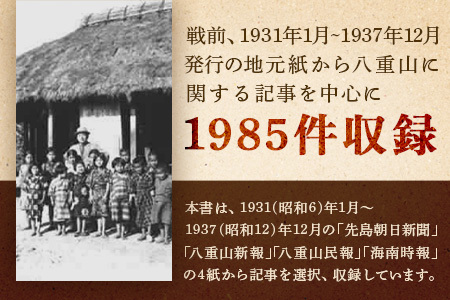 戦前、1931年1月~1937年12月発行の地元紙から八重山に関する記事を中心に

1985件収録

本書は、1931(昭和6)年1月～1937(昭和12)年12月の「先島朝日新聞」「八重山新報」「八重山民報」「海南時報」の4紙から記事を選択、収録しています。